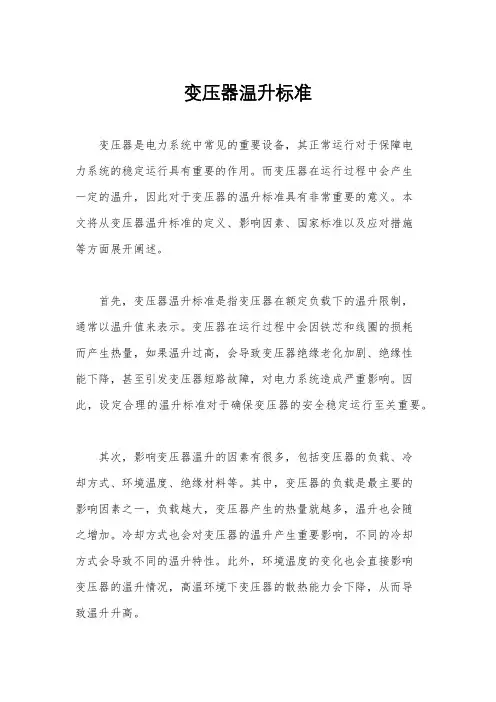 变压器温升标准

变压器是电力系统中常见的重要设备，其正常运行对于保障电力系统的稳定运行具有重要的作用。而变压器在运行过程中会产生一定的温升，因此对于变压器的温升标准具有非常重要的意义。本文将从变压器温升标准的定义、影响因素、国家标准以及应对措施等方面展开阐述。

首先，变压器温升标准是指变压器在额定负载下的温升限制，通常以温升值来表示。变压器在运行过程中会因铁芯和线圈的损耗而产生热量，如果温升过高，会导致变压器绝缘老化加剧、绝缘性能下降，甚至引发变压器短路故障，对电力系统造成严重影响。因此，设定合理的温升标准对于确保变压器的安全稳定运行至关重要。

其次，影响变压器温升的因素有很多，包括变压器的负载、冷却方式、环境温度、绝缘材料等。其中，变压器的负载是最主要的影响因素之一，负载越大，变压器产生的热量就越多，温升也会随之增加。冷却方式也会对变压器的温升产生重要影响，不同的冷却方式会导致不同的温升特性。此外，环境温度的变化也会直接影响变压器的温升情况，高温环境下变压器的散热能力会下降，从而导致温升升高。